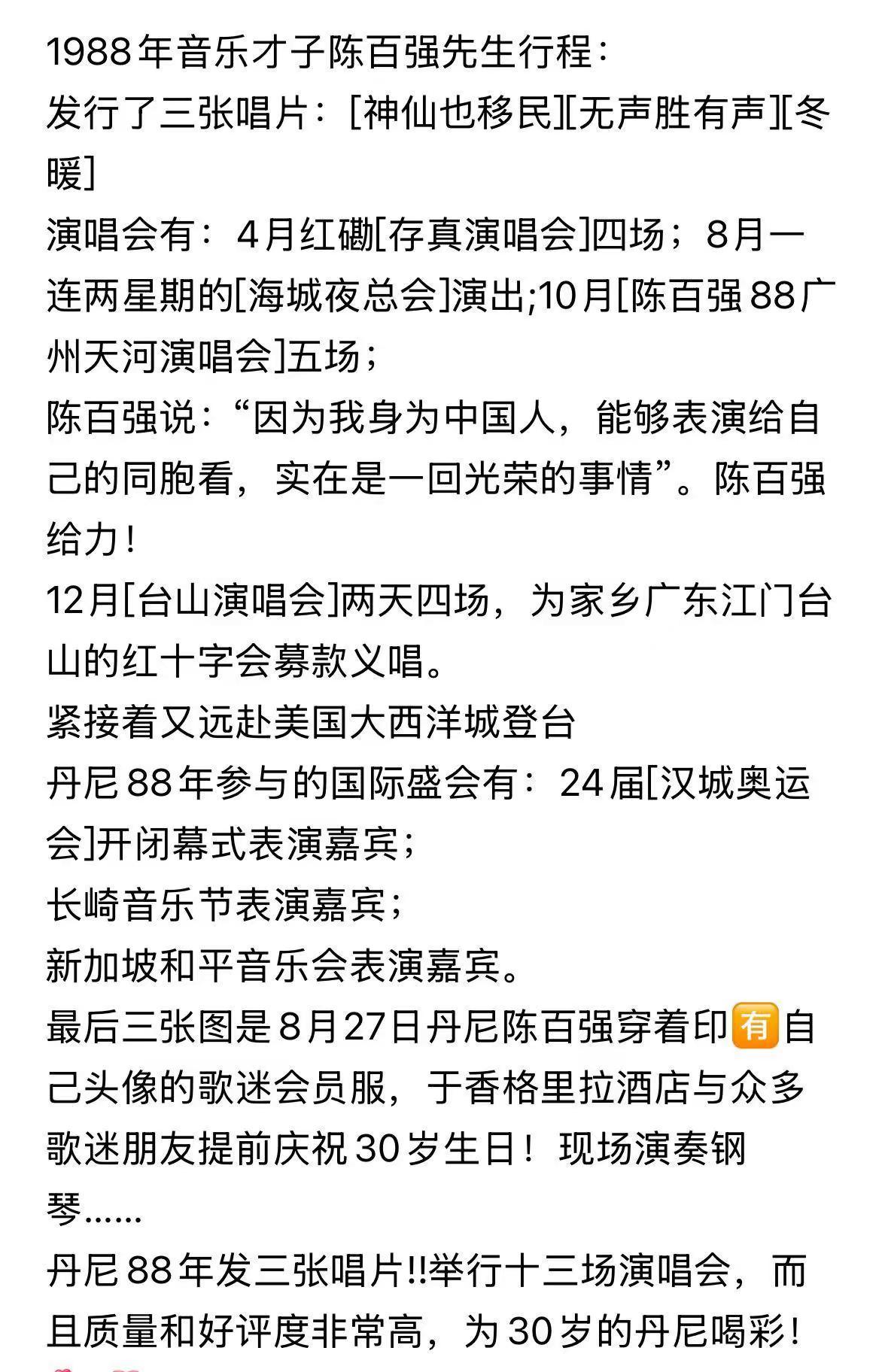 1988年音乐才子陈百强先生行程：
发行了三张唱片：[神仙也移民][无声胜有声][冬暖]
演唱会有：4月红磡[存真演唱会]四场；8月一连两星期的[海城夜总会]演出;10月[陈百强88广州天河演唱会]五场；
陈百强说：“因为我身为中国人，能够表演给自己的同胞看，实在是一回光荣的事情”。陈百强给力！
12月[台山演唱会]两天四场，为家乡广东江门台山的红十字会募款义唱。
紧接着又远赴美国大西洋城登台
丹尼88年参与的国际盛会有：24届[汉城奥运会]开闭幕式表演嘉宾；
长崎音乐节表演嘉宾；
新加坡和平音乐会表演嘉宾。
最后三张图是8月27日丹尼陈百强穿着印有自己头像的歌迷会员服，于香格里拉酒店与众多歌迷朋友提前庆祝30岁生日！现场演奏钢琴……
丹尼88年发三张唱片!!举行十三场演唱会，而且质量和好评度非常高，为30岁的丹尼喝彩！